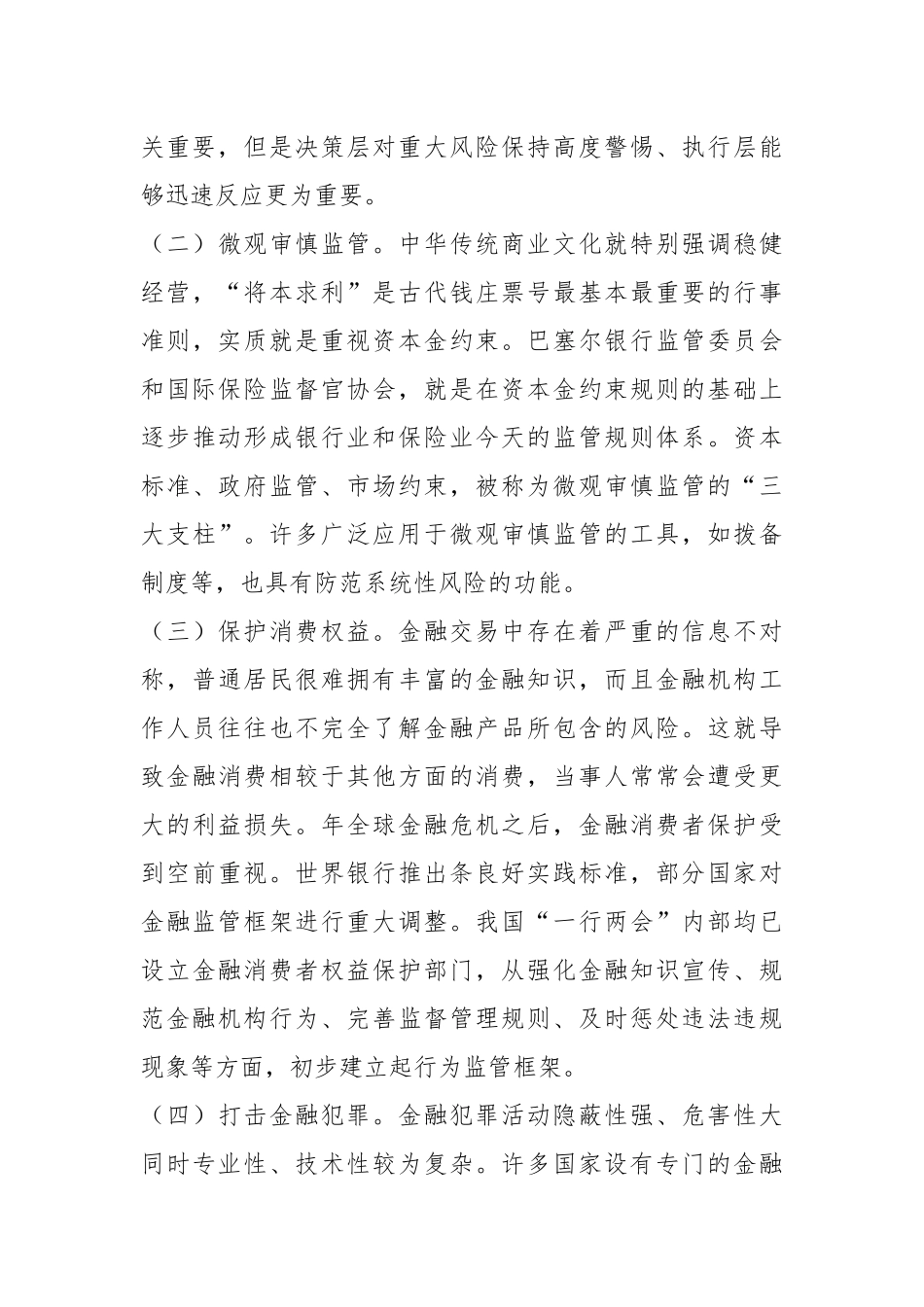 关重要，但是决策层对重大风险保持高度警惕、执行层能够迅速反应更为重要。

（二）微观审慎监管。中华传统商业文化就特别强调稳健经营，“将本求利”是古代钱庄票号最基本最重要的行事准则，实质就是重视资本金约束。巴塞尔银行监管委员会和国际保险监督官协会，就是在资本金约束规则的基础上逐步推动形成银行业和保险业今天的监管规则体系。资本标准、政府监管、市场约束，被称为微观审慎监管的“三大支柱”。许多广泛应用于微观审慎监管的工具，如拨备制度等，也具有防范系统性风险的功能。

（三）保护消费权益。金融交易中存在着严重的信息不对称，普通居民很难拥有丰富的金融知识，而且金融机构工作人员往往也不完全了解金融产品所包含的风险。这就导致金融消费相较于其他方面的消费，当事人常常会遭受更大的利益损失。年全球金融危机之后，金融消费者保护受到空前重视。世界银行推出条良好实践标准，部分国家对金融监管框架进行重大调整。我国“一行两会”内部均已设立金融消费者权益保护部门，从强化金融知识宣传、规范金融机构行为、完善监督管理规则、及时惩处违法违规现象等方面，初步建立起行为监管框架。

（四）打击金融犯罪。金融犯罪活动隐蔽性强、危害性大同时专业性、技术性较为复杂。许多国家设有专门的金融